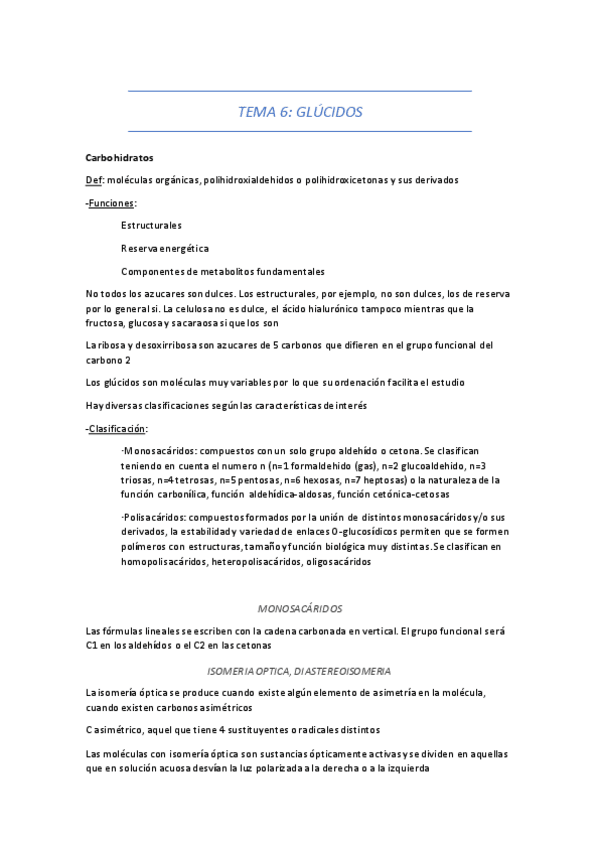 TEMA 6: GLÚCIDOS

Carbohidratos

Def: moléculas orgánicas, polihidroxialdehidos o polihidroxicetonas y sus derivados

-Funciones:

Estructurales

Reserva energética

Componentes de metabolitos fundamentales

No todos los azucares son dulces. Los estructurales, por ejemplo, no son dulces, los de reserva por lo general si. La celulosa no es dulce, el ácido hialurónico tampoco mientras que la fructosa, glucosa y sacaraosa si que los son

La ribosa y desoxirribosa son azucares de 5 carbonos que difieren en el grupo funcional del carbono 2

Los glúcidos son moléculas muy variables por lo que su ordenación facilita el estudio

Hay diversas clasificaciones según las características de interés

-Clasificación:

·Monosacáridos: compuestos con un solo grupo aldehído o cetona. Se clasifican teniendo en cuenta el numero n (n=1 formaldehido (gas), n=2 glucoaldehido, n=3 triosas, n=4 tetrosas, n=5 pentosas, n=6 hexosas, n=7 heptosas) o la naturaleza de la función carbonílica, función aldehídica-aldosas, función cetónica-cetosas

·Polisacáridos: compuestos formados por la unión de distintos monosacáridos y/o sus derivados, la estabilidad y variedad de enlaces O-glucosídicos permiten que se formen polímeros con estructuras, tamaño y función biológica muy distintas. Se clasifican en homopolisacáridos, heteropolisacáridos, oligosacáridos

MONOSACÁRIDOS

Las fórmulas lineales se escriben con la cadena carbonada en vertical. El grupo funcional será C1 en los aldehídos o el C2 en las cetonas

ISOMERIA OPTICA, DIASTEREOISOMERIA

La isomería óptica se produce cuando existe algún elemento de asimetría en la molécula, cuando existen carbonos asimétricos

C asimétrico, aquel que tiene 4 sustituyentes o radicales distintos

Las moléculas con isomería óptica son sustancias ópticamente activas y se dividen en aquellas que en solución acuosa desvían la luz polarizada a la derecha o a la izquierda